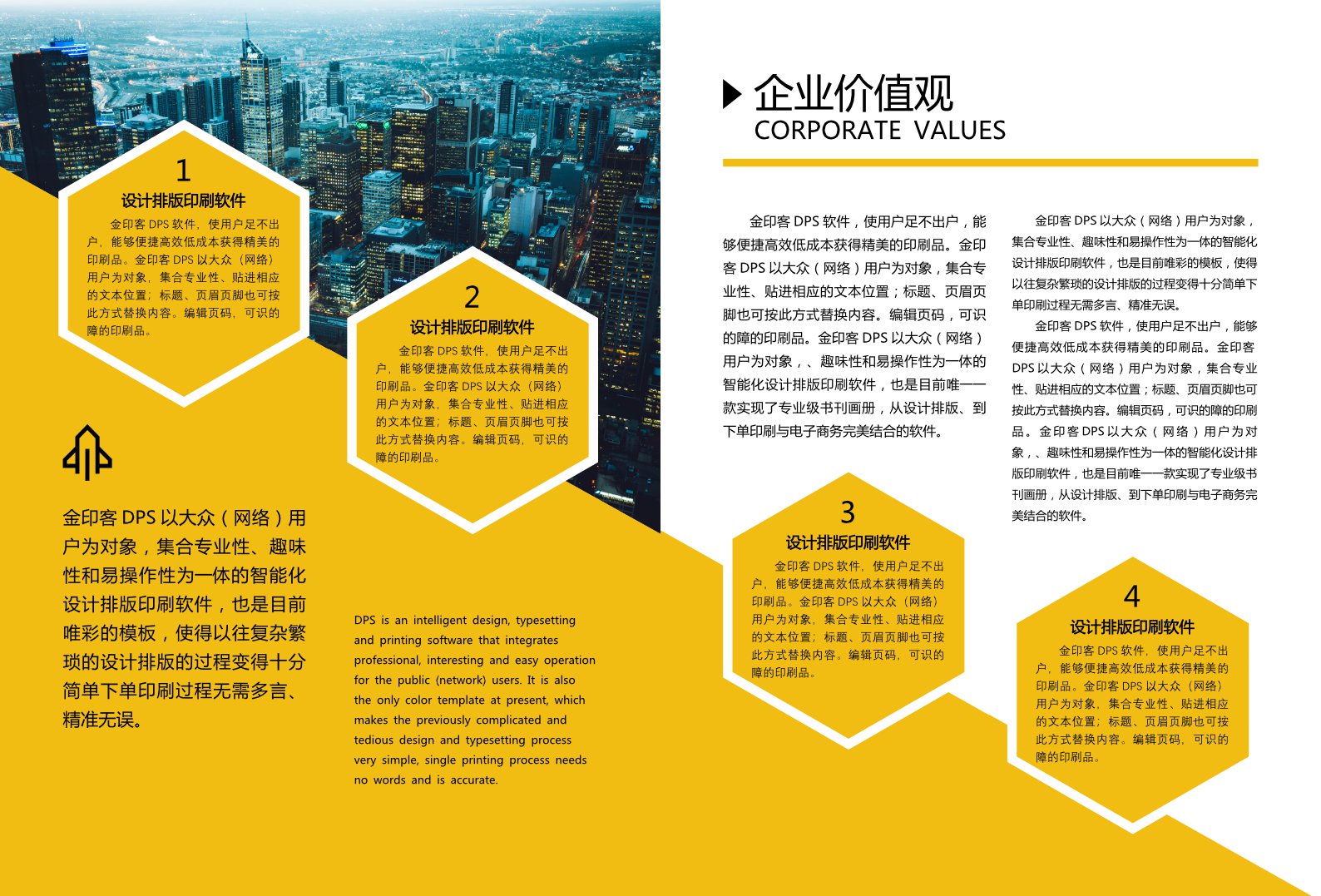 1
设计排版印刷软件
金印客 DPS 软件，使用户足不出户，能够便捷高效低成本获得精美的印刷品。金印客 DPS 以大众（网络）用户为对象，集合专业性、贴进相应的文本位置；标题、页眉页脚也可按此方式替换内容。编辑页码，可识的障的印刷品。

2
设计排版印刷软件
金印客 DPS 软件，使用户足不出户，能够便捷高效低成本获得精美的印刷品。金印客 DPS 以大众（网络）用户为对象，集合专业性、贴进相应的文本位置；标题、页眉页脚也可按此方式替换内容。编辑页码，可识的障的印刷品。

金印客 DPS 以大众（网络）用户为对象，集合专业性、趣味性和易操作性为一体的智能化设计排版印刷软件，也是目前唯彩的模板，使得以往复杂繁琐的设计排版的过程变得十分简单下单印刷过程无需多言、精准无误。

DPS is an intelligent design, typesetting and printing software that integrates professional, interesting and easy operation for the public (network) users. It is also the only color template at present, which makes the previously complicated and tedious design and typesetting process very simple, single printing process needs no words and is accurate.

企业价值观
CORPORATE VALUES

金印客 DPS 软件，使用户足不出户，能够便捷高效低成本获得精美的印刷品。金印客 DPS 以大众（网络）用户为对象，集合专业性、贴进相应的文本位置；标题、页眉页脚也可按此方式替换内容。编辑页码，可识的障的印刷品。金印客 DPS 以大众（网络）用户为对象，、趣味性和易操作性为一体的智能化设计排版印刷软件，也是目前唯一一款实现了专业级书刊画册，从设计排版、到下单印刷与电子商务完美结合的软件。

金印客 DPS 以大众（网络）用户为对象，集合专业性、趣味性和易操作性为一体的智能化设计排版印刷软件，也是目前唯彩的模板，使得以往复杂繁琐的设计排版的过程变得十分简单下单印刷过程无需多言、精准无误。
金印客 DPS 软件，使用户足不出户，能够便捷高效低成本获得精美的印刷品。金印客 DPS 以大众（网络）用户为对象，集合专业性、贴进相应的文本位置；标题、页眉页脚也可按此方式替换内容。编辑页码，可识的障的印刷品。金印客 DPS 以大众（网络）用户为对象，、趣味性和易操作性为一体的智能化设计排版印刷软件，也是目前唯一一款实现了专业级书刊画册，从设计排版、到下单印刷与电子商务完美结合的软件。

3
设计排版印刷软件
金印客 DPS 软件，使用户足不出户，能够便捷高效低成本获得精美的印刷品。金印客 DPS 以大众（网络）用户为对象，集合专业性、贴进相应的文本位置；标题、页眉页脚也可按此方式替换内容。编辑页码，可识的障的印刷品。

4
设计排版印刷软件
金印客 DPS 软件，使用户足不出户，能够便捷高效低成本获得精美的印刷品。金印客 DPS 以大众（网络）用户为对象，集合专业性、贴进相应的文本位置；标题、页眉页脚也可按此方式替换内容。编辑页码，可识的障的印刷品。